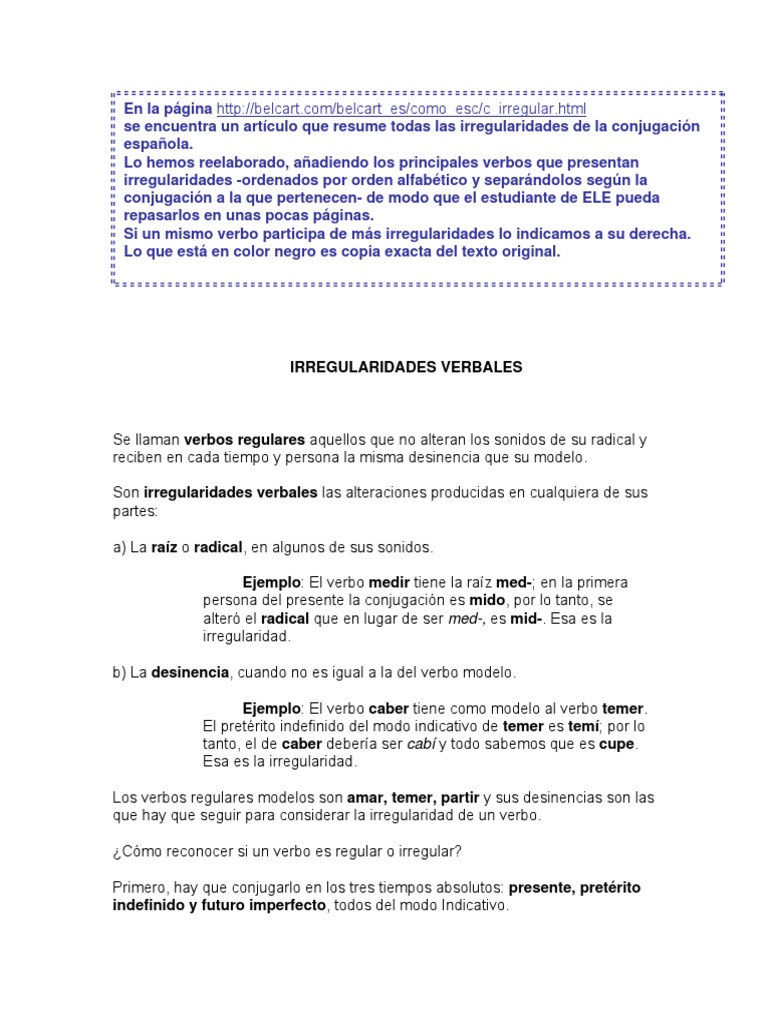 En la página http://belcart.com/belcart_es/como_esc/c_irregular.html
se encuentra un artículo que resume todas las irregularidades de la conjugación española.
Lo hemos reelaborado, añadiendo los principales verbos que presentan irregularidades -ordenados por orden alfabético y separándolos según la conjugación a la que pertenecen- de modo que el estudiante de ELE pueda repasarlos en unas pocas páginas.
Si un mismo verbo participa de más irregularidades lo indicamos a su derecha.
Lo que está en color negro es copia exacta del texto original.

IRREGULARIDADES VERBALES

Se llaman verbos regulares aquellos que no alteran los sonidos de su radical y reciben en cada tiempo y persona la misma desinencia que su modelo.

Son irregularidades verbales las alteraciones producidas en cualquiera de sus partes:

a) La raíz o radical, en algunos de sus sonidos.

Ejemplo: El verbo medir tiene la raíz med-; en la primera persona del presente la conjugación es mido, por lo tanto, se alteró el radical que en lugar de ser med-, es mid-. Esa es la irregularidad.

b) La desinencia, cuando no es igual a la del verbo modelo.

Ejemplo: El verbo caber tiene como modelo al verbo temer. El pretérito indefinido del modo indicativo de temer es temí; por lo tanto, el de caber debería ser cabí y todo sabemos que es cupe. Esa es la irregularidad.

Los verbos regulares modelos son amar, temer, partir y sus desinencias son las que hay que seguir para considerar la irregularidad de un verbo.

¿Cómo reconocer si un verbo es regular o irregular?

Primero, hay que conjugarlo en los tres tiempos absolutos: presente, pretérito indefinido y futuro imperfecto, todos del modo Indicativo.